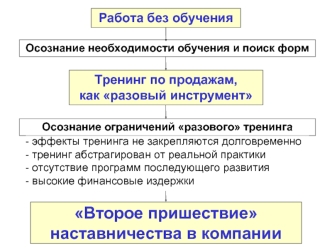 Работа без обучения

Осознание необходимости обучения и поиск форм

Тренинг по продажам, как «разовый инструмент»

Осознание ограничений «разового» тренинга

- эффекты тренинга не закрепляются долговременно
- тренинг абстрагирован от реальной практики
- отсутствие программ последующего развития
- высокие финансовые издержки

«Второе пришествие» наставничества в компании